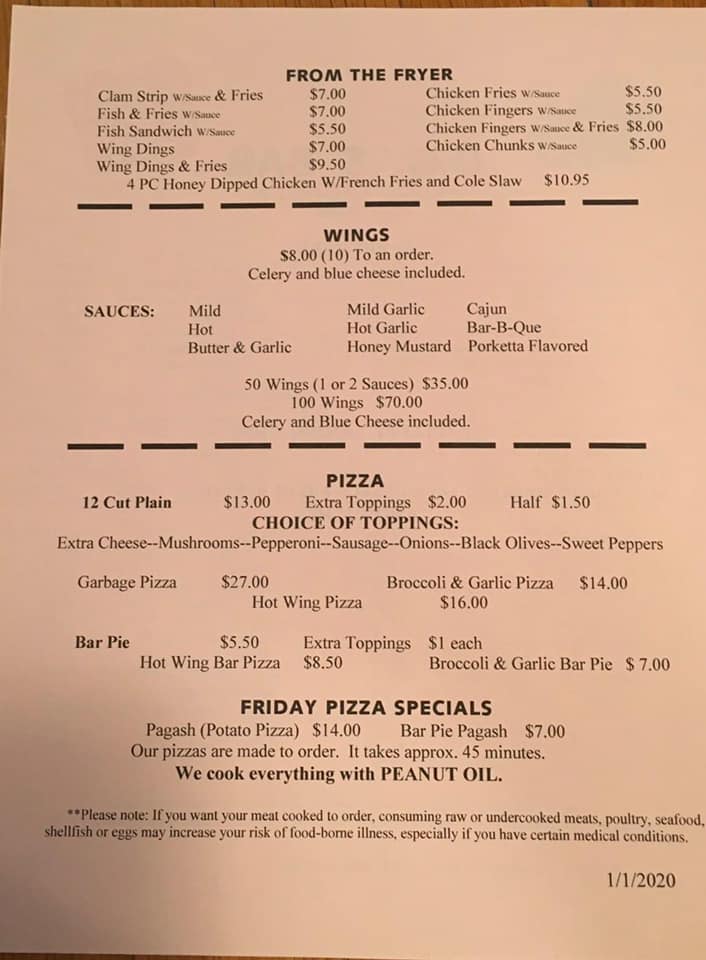 FROM THE FRYER

Clam Strip W/Sauce & Fries $7.00
Fish & Fries W/Sauce $7.00
Fish Sandwich W/Sauce $5.50
Wing Dings $7.00
Wing Dings & Fries $9.50

Chicken Fries W/Sauce $5.50
Chicken Fingers W/Sauce $5.50
Chicken Fingers W/Sauce & Fries $8.00
Chicken Chunks W/Sauce $5.00

4 PC Honey Dipped Chicken W/French Fries and Cole Slaw $10.95

WINGS
$8.00 (10) To an order.
Celery and blue cheese included.

SAUCES: Mild Hot Butter & Garlic Mild Garlic Hot Garlic Honey Mustard Cajun Bar-B-Que Porketta Flavored

50 Wings (1 or 2 Sauces) $35.00
100 Wings $70.00
Celery and Blue Cheese included.

PIZZA
12 Cut Plain $13.00 Extra Toppings $2.00 Half $1.50
CHOICE OF TOPPINGS:
Extra Cheese--Mushrooms--Pepperoni--Sausage--Onions--Black Olives--Sweet Peppers

Garbage Pizza $27.00 Broccoli & Garlic Pizza $14.00
Hot Wing Pizza $16.00

Bar Pie $5.50 Extra Toppings $1 each
Hot Wing Bar Pizza $8.50 Broccoli & Garlic Bar Pie $ 7.00

FRIDAY PIZZA SPECIALS
Pagash (Potato Pizza) $14.00 Bar Pie Pagash $7.00
Our pizzas are made to order. It takes approx. 45 minutes.
We cook everything with PEANUT OIL.

**Please note: If you want your meat cooked to order, consuming raw or undercooked meats, poultry, seafood, shellfish or eggs may increase your risk of food-borne illness, especially if you have certain medical conditions.

1/1/2020